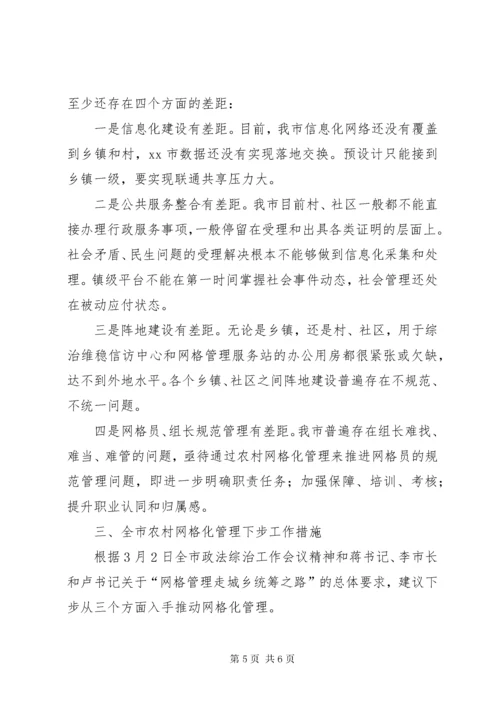 至少还存在四个方面的差距：

一是信息化建设有差距。目前，我市信息化网络还没有覆盖到乡镇和村，xx 市数据还没有实现落地交换。预设计只能接到乡镇一级，要实现联通共享压力大。

二是公共服务整合有差距。我市目前村、社区一般都不能直接办理行政服务事项，一般停留在受理和出具各类证明的层面上。社会矛盾、民生问题的受理解决根本不能够做到信息化采集和处理。镇级平台不能在第一时间掌握社会事件动态，社会管理还处在被动应付状态。

三是阵地建设有差距。无论是乡镇，还是村、社区，用于综治维稳信访中心和网格管理服务站的办公用房都很紧张或欠缺，达不到外地水平。各个乡镇、社区之间阵地建设普遍存在不规范、不统一问题。

四是网格员、组长规范管理有差距。我市普遍存在组长难找、难当、难管的问题，亟待通过农村网格化管理来推进网格员的规范管理问题，即进一步明确职责任务；加强保障、培训、考核；提升职业认同和归属感。

三、全市农村网格化管理下步工作措施

根据 3 月 2 日全市政法综治工作会议精神和蒋书记、李市长和卢书记关于“网格管理走城乡统筹之路”的总体要求，建议下步从三个方面入手推动网格化管理。

第 5 页 共 6 页